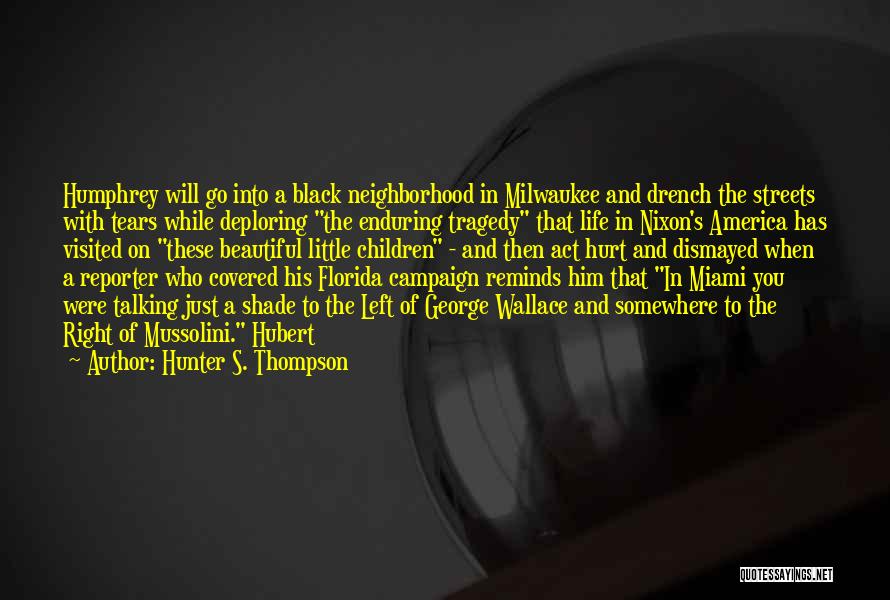 Humphrey will go into a black neighborhood in Milwaukee and drench the streets with tears while deploring "the enduring tragedy" that life in Nixon's America has visited on "these beautiful little children" - and then act hurt and dismayed when a reporter who covered his Florida campaign reminds him that "In Miami you were talking just a shade to the Left of George Wallace and somewhere to the Right of Mussolini." Hubert

Author: Hunter S. Thompson

QUOTESSAYINGS.NET